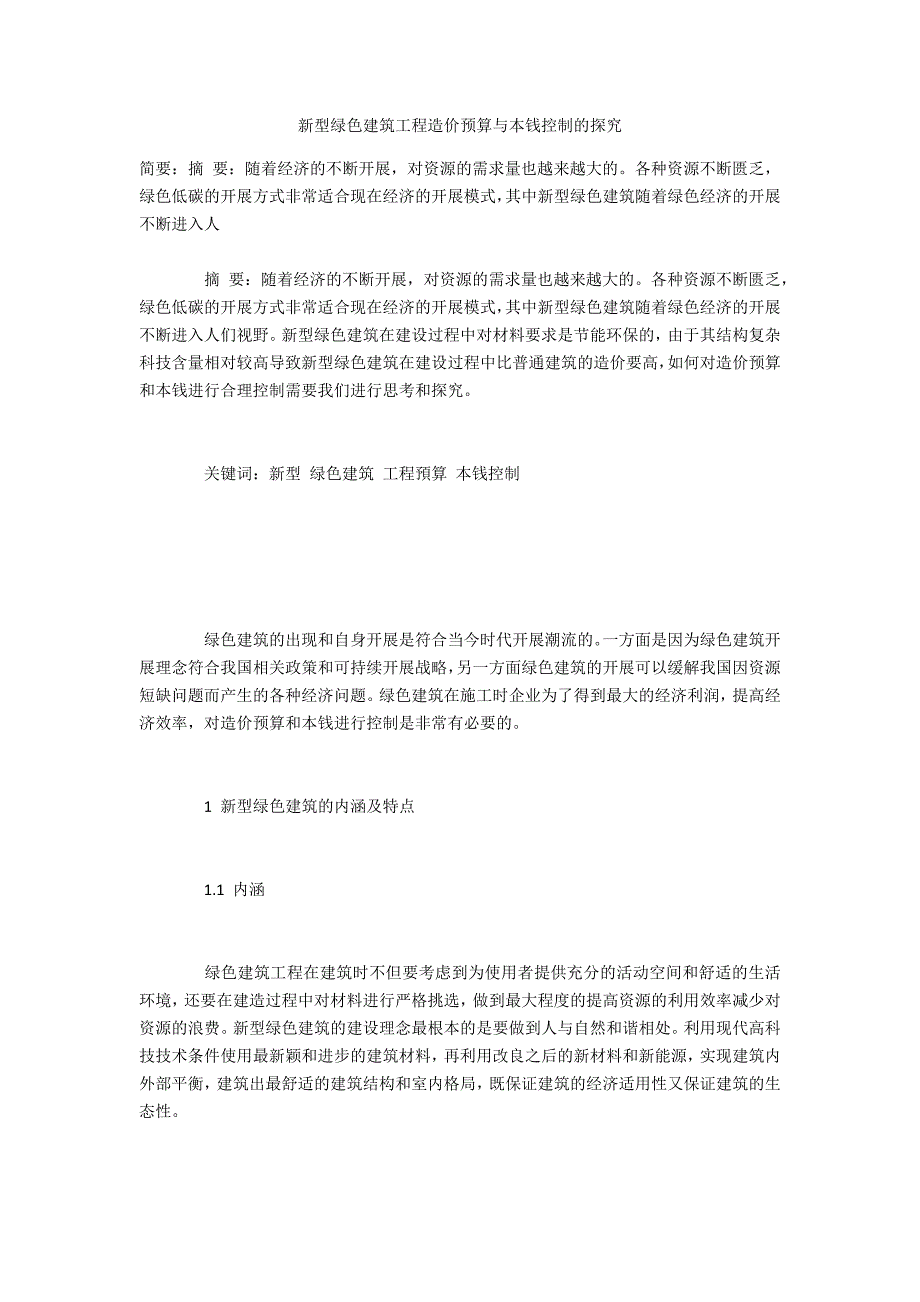 新型绿色建筑工程造价预算与本钱控制的探究

简要：摘 要：随着经济的不断开展，对资源的需求量也越来越大的。各种资源不断匮乏，绿色低碳的开展方式非常适合现在经济的开展模式，其中新型绿色建筑随着绿色经济的开展不断进入人

摘 要：随着经济的不断开展，对资源的需求量也越来越大的。各种资源不断匮乏，绿色低碳的开展方式非常适合现在经济的开展模式，其中新型绿色建筑随着绿色经济的开展不断进入人们视野。新型绿色建筑在建设过程中对材料要求是节能环保的，由于其结构复杂科技含量相对较高导致新型绿色建筑在建设过程中比普通建筑的造价要高，如何对造价预算和本钱进行合理控制需要我们进行思考和探究。

关键词：新型 绿色建筑 工程预算 本钱控制

绿色建筑的出现和自身开展是符合当今时代开展潮流的。一方面是因为绿色建筑开展理念符合我国相关政策和可持续开展战略，另一方面绿色建筑的开展可以缓解我国因资源短缺问题而产生的各种经济问题。绿色建筑在施工时企业为了得到最大的经济利润，提高经济效率，对造价预算和本钱进行控制是非常有必要的。

1 新型绿色建筑的内涵及特点

1.1 内涵

绿色建筑工程在建筑时不但要考虑到为使用者提供充分的活动空间和舒适的生活环境，还要在建造过程中对材料进行严格挑选，做到最大程度的提高资源的利用效率减少对资源的浪费。新型绿色建筑的建设理念最根本的是要做到人与自然和谐相处。利用现代高科技技术条件使用最新颖和进步的建筑材料，再利用改良之后的新材料和新能源，实现建筑内外部平衡，建筑出最舒适的建筑结构和室内格局，既保证建筑的经济适用性又保证建筑的生态性。